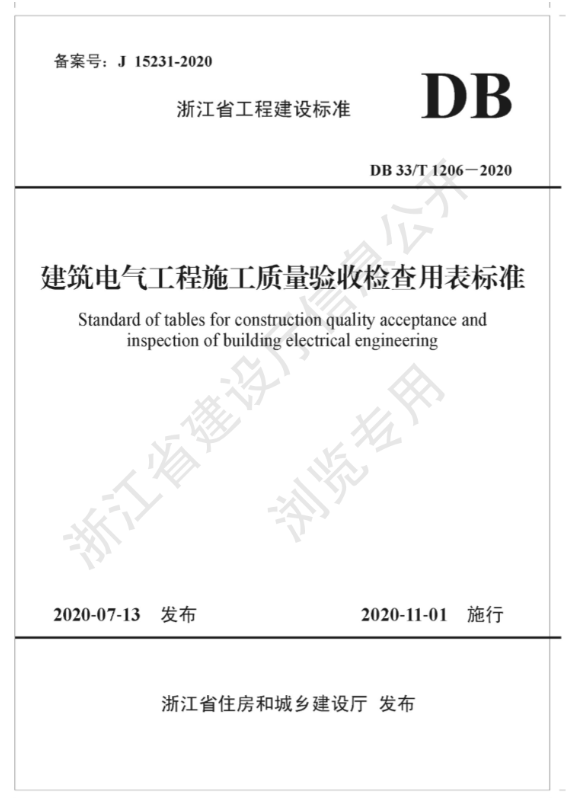 备案号：J 15231-2020

浙江省工程建设标准

DB

DB 33/T 1206－2020

建筑电气工程施工质量验收检查用表标准

Standard of tables for construction quality acceptance and inspection of building electrical engineering

浙江省建设厅信息公开

浏览专用

2020-07-13 发布

2020-11-01 施行

浙江省住房和城乡建设厅 发布